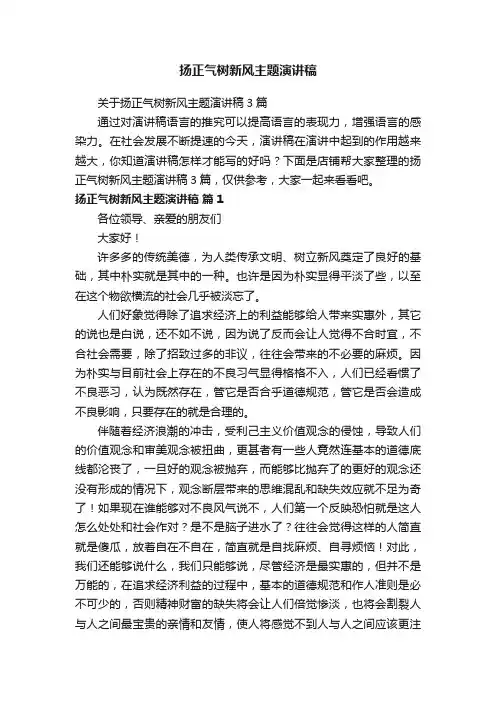 扬正气树新风主题演讲稿

关于扬正气树新风主题演讲稿 3 篇

通过对演讲稿语言的推究可以提高语言的表现力，增强语言的感染力。在社会发展不断提速的今天，演讲稿在演讲中起到的作用越来越大，你知道演讲稿怎样才能写的好吗？下面是店铺帮大家整理的扬正气树新风主题演讲稿 3 篇，仅供参考，大家一起来看看吧。

扬正气树新风主题演讲稿 篇 1

各位领导、亲爱的朋友们

大家好！

许多多的传统美德，为人类传承文明、树立新风奠定了良好的基础，其中朴实就是其中的一种。也许是因为朴实显得平淡了些，以至在这个物欲横流的社会几乎被淡忘了。

人们好象觉得除了追求经济上的利益能够给人带来实惠外，其它的说也是白说，还不如不说，因为说了反而会让人觉得不合时宜，不合社会需要，除了招致过多的非议，往往会带来的不必要的麻烦。因为朴实与目前社会上存在的不良习气显得格格不入，人们已经看惯了不良恶习，认为既然存在，管它是否合乎道德规范，管它是否会造成不良影响，只要存在的就是合理的。

伴随着经济浪潮的冲击，受利己主义价值观念的侵蚀，导致人们的价值观念和审美观念被扭曲，更甚者有一些人竟然连基本的道德底线都沦丧了，一旦好的观念被抛弃，而能够比抛弃了的更好的观念还没有形成的情况下，观念断层带来的思维混乱和缺失效应就不足为奇了！如果现在谁能够对不良风气说不，人们第一个反映恐怕就是这人怎么处处和社会作对？是不是脑子进水了？往往会觉得这样的人简直就是傻瓜，放着自在不自在，简直就是自找麻烦、自寻烦恼！对此，我们还能够说什么，我们只能够说，尽管经济是最实惠的，但并不是万能的，在追求经济利益的过程中，基本的道德规范和作人准则是必不可少的，否则精神财富的缺失将会让人们倍觉惨淡，也将会割裂人与人之间最宝贵的亲情和友情，使人将感觉不到人与人之间应该更注